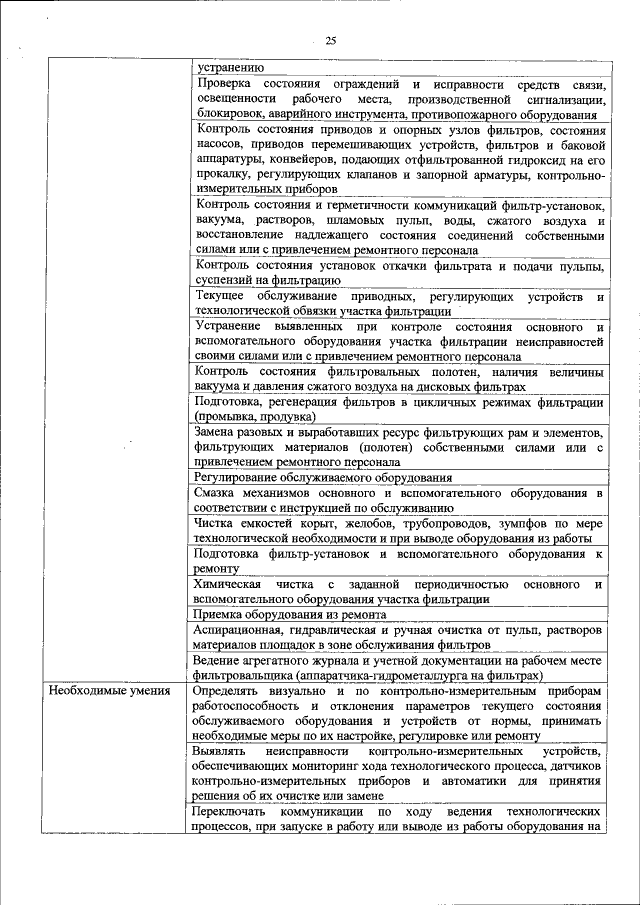 25

| | |
|---|---|
| | устранению |
| | Проверка состояния ограждений и исправности средств связи, освещенности рабочего места, производственной сигнализации, блокировок, аварийного инструмента, противопожарного оборудования |
| | Контроль состояния приводов и опорных узлов фильтров, состояния насосов, приводов перемешивающих устройств, фильтров и баковой аппаратуры, конвейеров, подающих отфильтрованной гидроксид на его прокалку, регулирующих клапанов и запорной арматуры, контрольно-измерительных приборов |
| | Контроль состояния и герметичности коммуникаций фильтр-установок, вакуума, растворов, шламовых пульп, воды, сжатого воздуха и восстановление надлежащего состояния соединений собственными силами или с привлечением ремонтного персонала |
| | Контроль состояния установок откачки фильтрата и подачи пульпы, суспензий на фильтрацию |
| | Текущее обслуживание приводных, регулирующих устройств и технологической обвязки участка фильтрации |
| | Устранение выявленных при контроле состояния основного и вспомогательного оборудования участка фильтрации неисправностей своими силами или с привлечением ремонтного персонала |
| | Контроль состояния фильтровальных полотен, наличия величины вакуума и давления сжатого воздуха на дисковых фильтрах |
| | Подготовка, регенерация фильтров в цикличных режимах фильтрации (промывка, продувка) |
| | Замена разовых и выработавших ресурс фильтрующих рам и элементов, фильтрующих материалов (полотен) собственными силами или с привлечением ремонтного персонала |
| | Регулирование обслуживаемого оборудования |
| | Смазка механизмов основного и вспомогательного оборудования в соответствии с инструкцией по обслуживанию |
| | Чистка емкостей корыт, желобов, трубопроводов, зумпфов по мере технологической необходимости и при выводе оборудования из работы |
| | Подготовка фильтр-установок и вспомогательного оборудования к ремонту |
| | Химическая чистка с заданной периодичностью основного и вспомогательного оборудования участка фильтрации |
| | Приемка оборудования из ремонта |
| | Аспирационная, гидравлическая и ручная очистка от пульп, растворов материалов площадок в зоне обслуживания фильтров |
| | Ведение агрегатного журнала и учетной документации на рабочем месте фильтровальщика (аппаратчика-гидрометаллурга на фильтрах) |
| Необходимые умения | Определять визуально и по контрольно-измерительным приборам работоспособность и отклонения параметров текущего состояния обслуживаемого оборудования и устройств от нормы, принимать необходимые меры по их настройке, регулировке или ремонту |
| | Выявлять неисправности контрольно-измерительных устройств, обеспечивающих мониторинг хода технологического процесса, датчиков контрольно-измерительных приборов и автоматики для принятия решения об их очистке или замене |
| | Переключать коммуникации по ходу ведения технологических процессов, при запуске в работу или выводе из работы оборудования на |